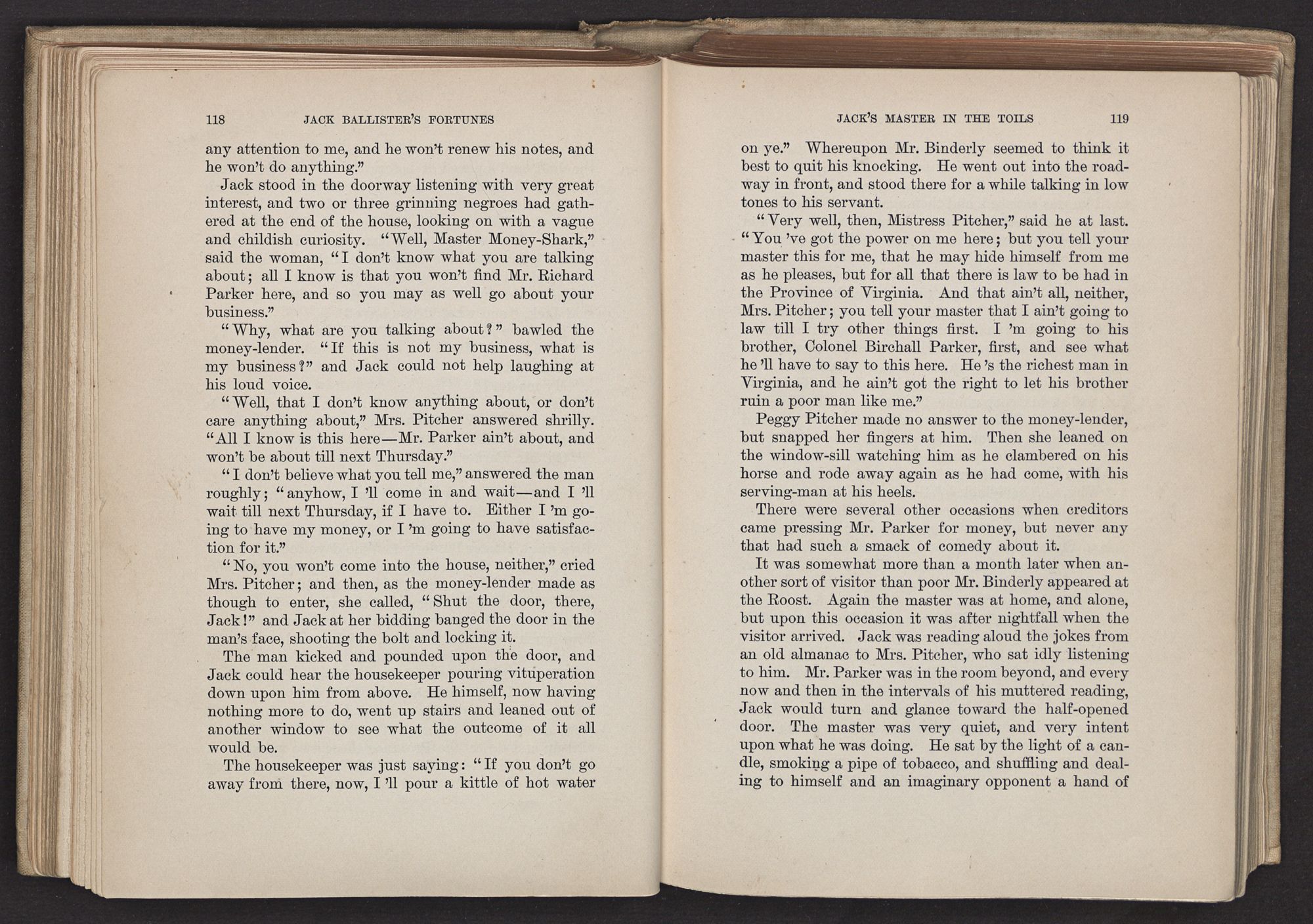 118 JACK BALLISTER'S FORTUNES

any attention to me, and he won't renew his notes, and he won't do anything."

Jack stood in the doorway listening with very great interest, and two or three grinning negroes had gathered at the end of the house, looking on with a vague and childish curiosity. "Well, Master Money-Shark," said the woman, "I don't know what you are talking about; all I know is that you won't find Mr. Richard Parker here, and so you may as well go about your business."

"Why, what are you talking about?" bawled the money-lender. "If this is not my business, what is my business?" and Jack could not help laughing at his loud voice.

"Well, that I don't know anything about, or don't care anything about," Mrs. Pitcher answered shrilly. "All I know is this here—Mr. Parker ain't about, and won't be about till next Thursday."

"I don't believe what you tell me," answered the man roughly; "anyhow, I 'll come in and wait—and I 'll wait till next Thursday, if I have to. Either I 'm going to have my money, or I 'm going to have satisfaction for it."

"No, you won't come into the house, neither," cried Mrs. Pitcher; and then, as the money-lender made as though to enter, she called, "Shut the door, there, Jack!" and Jack at her bidding banged the door in the man's face, shooting the bolt and locking it.

The man kicked and pounded upon the door, and Jack could hear the housekeeper pouring vituperation down upon him from above. He himself, now having nothing more to do, went up stairs and leaned out of another window to see what the outcome of it all would be.

The housekeeper was just saying: "If you don't go away from there, now, I 'll pour a kittle of hot water

JACK'S MASTER IN THE TOILS 119

on ye." Whereupon Mr. Binderly seemed to think it best to quit his knocking. He went out into the roadway in front, and stood there for a while talking in low tones to his servant.

"Very well, then, Mistress Pitcher," said he at last. "You 've got the power on me here; but you tell your master this for me, that he may hide himself from me as he pleases, but for all that there is law to be had in the Province of Virginia. And that ain't all, neither, Mrs. Pitcher; you tell your master that I ain't going to law till I try other things first. I 'm going to his brother, Colonel Birchall Parker, first, and see what he 'll have to say to this here. He 's the richest man in Virginia, and he ain't got the right to let his brother ruin a poor man like me."

Peggy Pitcher made no answer to the money-lender, but snapped her fingers at him. Then she leaned on the window-sill watching him as he clambered on his horse and rode away again as he had come, with his serving-man at his heels.

There were several other occasions when creditors came pressing Mr. Parker for money, but never any that had such a smack of comedy about it.

It was somewhat more than a month later when another sort of visitor than poor Mr. Binderly appeared at the Roost. Again the master was at home, and alone, but upon this occasion it was after nightfall when the visitor arrived. Jack was reading aloud the jokes from an old almanac to Mrs. Pitcher, who sat idly listening to him. Mr. Parker was in the room beyond, and every now and then in the intervals of his muttered reading, Jack would turn and glance toward the half-opened door. The master was very quiet, and very intent upon what he was doing. He sat by the light of a candle, smoking a pipe of tobacco, and shuffling and dealing to himself and an imaginary opponent a hand of